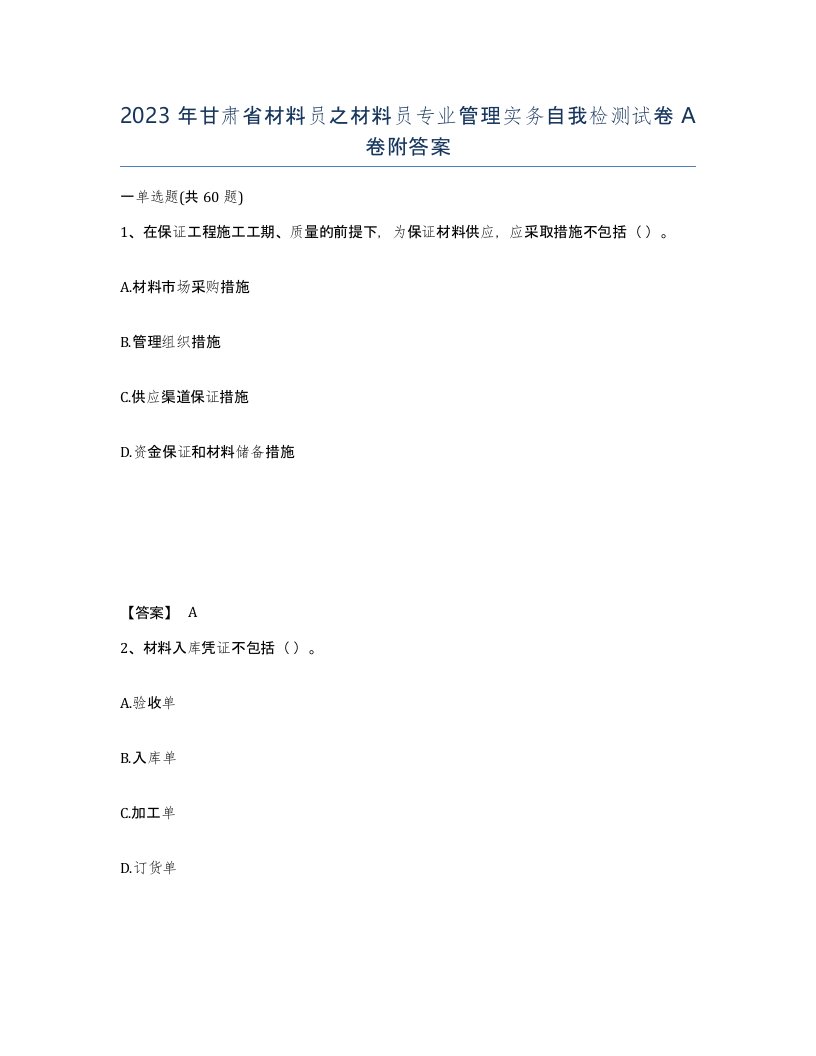 2023 年甘肃省材料员之材料员专业管理实务自我检测试卷 A 卷附答案

一单选题(共 60 题)

1、在保证工程施工工期、质量的前提下，为保证材料供应，应采取措施不包括（）。

A.材料市场采购措施

B.管理组织措施

C.供应渠道保证措施

D.资金保证和材料储备措施

【答案】 A

2、材料入库凭证不包括（）。

A.验收单

B.入库单

C.加工单

D.订货单